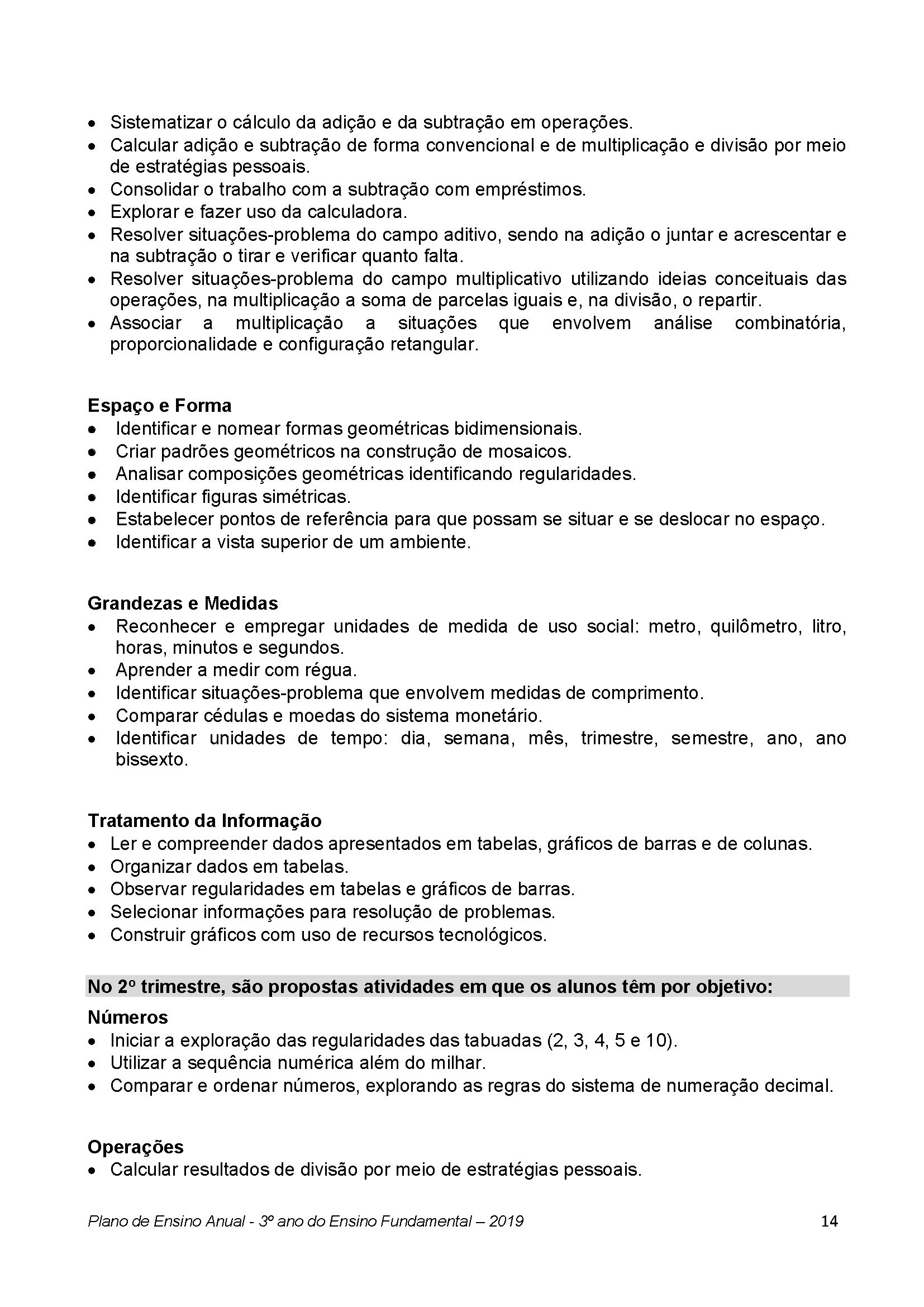 • Sistematizar o cálculo da adição e da subtração em operações.
• Calcular adição e subtração de forma convencional e de multiplicação e divisão por meio de estratégias pessoais.
• Consolidar o trabalho com a subtração com empréstimos.
• Explorar e fazer uso da calculadora.
• Resolver situações-problema do campo aditivo, sendo na adição o juntar e acrescentar e na subtração o tirar e verificar quanto falta.
• Resolver situações-problema do campo multiplicativo utilizando ideias conceituais das operações, na multiplicação a soma de parcelas iguais e, na divisão, o repartir.
• Associar a multiplicação a situações que envolvem análise combinatória, proporcionalidade e configuração retangular.

Espaço e Forma
• Identificar e nomear formas geométricas bidimensionais.
• Criar padrões geométricos na construção de mosaicos.
• Analisar composições geométricas identificando regularidades.
• Identificar figuras simétricas.
• Estabelecer pontos de referência para que possam se situar e se deslocar no espaço.
• Identificar a vista superior de um ambiente.

Grandezas e Medidas
• Reconhecer e empregar unidades de medida de uso social: metro, quilômetro, litro, horas, minutos e segundos.
• Aprender a medir com régua.
• Identificar situações-problema que envolvem medidas de comprimento.
• Comparar cédulas e moedas do sistema monetário.
• Identificar unidades de tempo: dia, semana, mês, trimestre, semestre, ano, ano bissexto.

Tratamento da Informação
• Ler e compreender dados apresentados em tabelas, gráficos de barras e de colunas.
• Organizar dados em tabelas.
• Observar regularidades em tabelas e gráficos de barras.
• Selecionar informações para resolução de problemas.
• Construir gráficos com uso de recursos tecnológicos.

No 2º trimestre, são propostas atividades em que os alunos têm por objetivo:
Números
• Iniciar a exploração das regularidades das tabuadas (2, 3, 4, 5 e 10).
• Utilizar a sequência numérica além do milhar.
• Comparar e ordenar números, explorando as regras do sistema de numeração decimal.

Operações
• Calcular resultados de divisão por meio de estratégias pessoais.

Plano de Ensino Anual - 3º ano do Ensino Fundamental – 2019 14